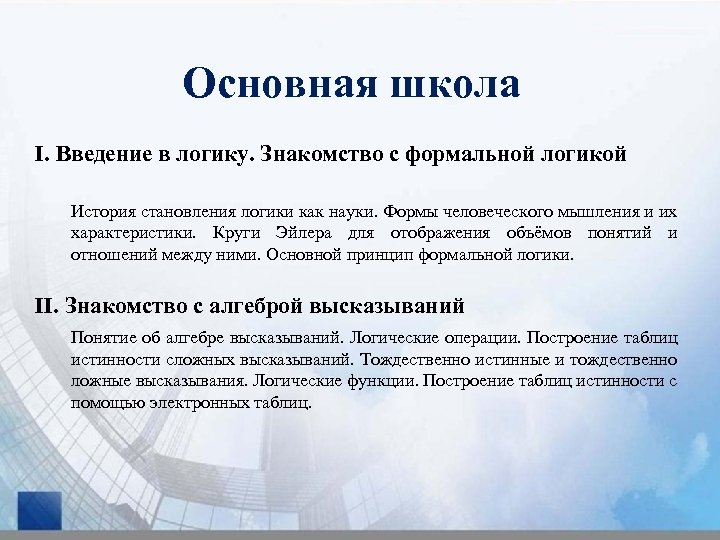 Основная школа

I. Введение в логику. Знакомство с формальной логикой

История становления логики как науки. Формы человеческого мышления и их характеристики. Круги Эйлера для отображения объёмов понятий и отношений между ними. Основной принцип формальной логики.

II. Знакомство с алгеброй высказываний

Понятие об алгебре высказываний. Логические операции. Построение таблиц истинности сложных высказываний. Тождественно истинные и тождественно ложные высказывания. Логические функции. Построение таблиц истинности с помощью электронных таблиц.